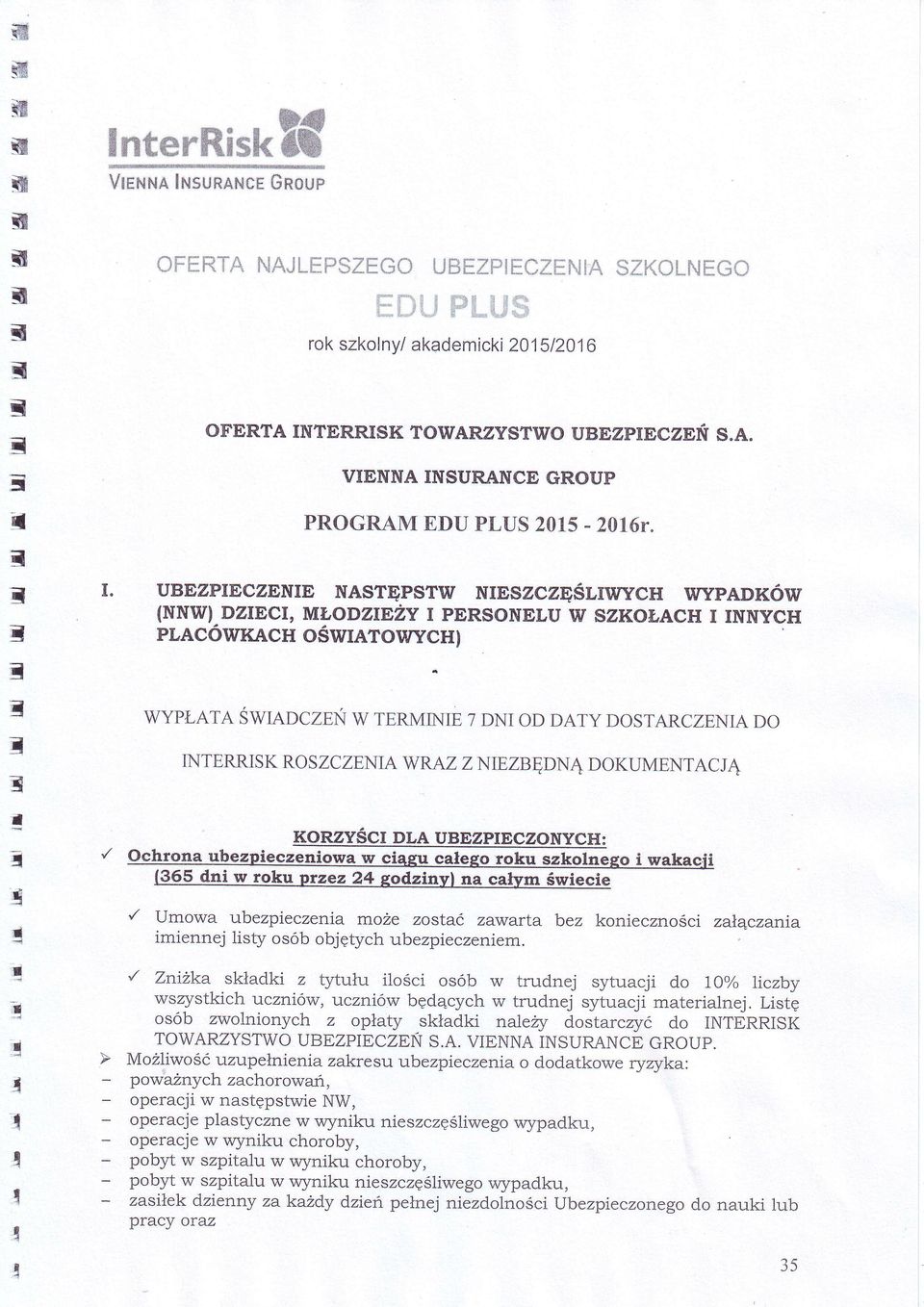 InterRisk
VIENNA INSURANCE GROUP

OFERTA NAJLEPSZEGO UBEZPIECZENIA SZKOLNEGO

EDU PLUS

rok szkolny/ akademicki 2015/2016

OFERTA INTERRISK TOWARZYSTWO UBEZPIECZEŃ S.A.

VIENNA INSURANCE GROUP

PROGRAM EDU PLUS 2015 - 2016r.

I. UBEZPIECZENIE NASTĘPSTW NIESZCZĘŚLIWYCH WYPADKÓW (NNW) DZIECI, MŁODZIEŻY I PERSONELU W SZKOŁACH I INNYCH PLACÓWKACH OŚWIATOWYCH)

WYPŁATA ŚWIADCZEŃ W TERMINIE 7 DNI OD DATY DOSTARCZENIA DO INTERRISK ROSZCZENIA WRAZ Z NIEZBĘDNĄ DOKUMENTACJĄ

KORZYŚCI DLA UBEZPIECZONYCH:

✓ Ochrona ubezpieczeniowa w ciągu całego roku szkolnego i wakacji (365 dni w roku przez 24 godziny) na całym świecie

✓ Umowa ubezpieczenia może zostać zawarta bez konieczności załączania imiennej listy osób objętych ubezpieczeniem.

✓ Zniżka składki z tytułu ilości osób w trudnej sytuacji do 10% liczby wszystkich uczniów, uczniów będących w trudnej sytuacji materialnej. Listę osób zwolnionych z opłaty składki należy dostarczyć do INTERRISK TOWARZYSTWO UBEZPIECZEŃ S.A. VIENNA INSURANCE GROUP.

➢ Możliwość uzupełnienia zakresu ubezpieczenia o dodatkowe ryzyka:
- poważnych zachorowań,
- operacji w następstwie NW,
- operacje plastyczne w wyniku nieszczęśliwego wypadku,
- operacje w wyniku choroby,
- pobyt w szpitalu w wyniku choroby,
- pobyt w szpitalu w wyniku nieszczęśliwego wypadku,
- zasiłek dzienny za każdy dzień pełnej niezdolności Ubezpieczonego do nauki lub pracy oraz

35